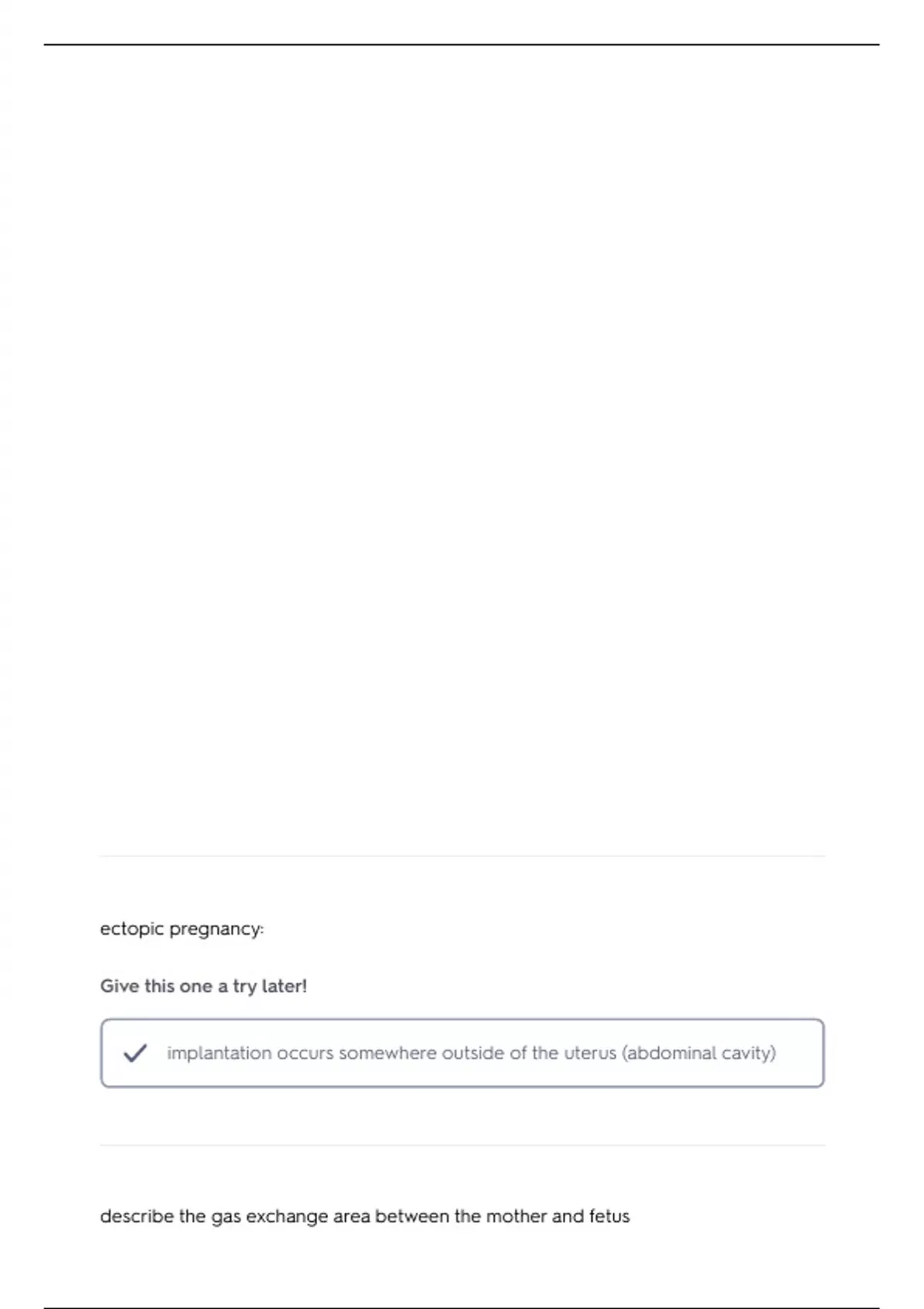 ectopic pregnancy:

Give this one a try later!

implantation occurs somewhere outside of the uterus (abdominal cavity)

describe the gas exchange area between the mother and fetus